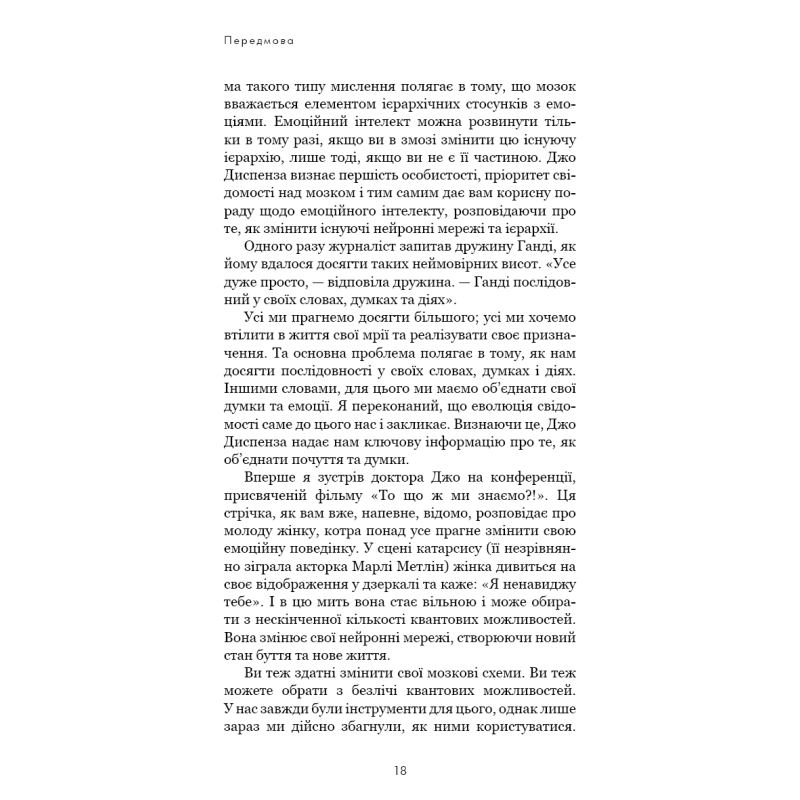 Передмова

ма такого типу мислення полягає в тому, що мозок вважається елементом ієрархічних стосунків з емоціями. Емоційний інтелект можна розвинути тільки в тому разі, якщо ви в змозі змінити цю існуючу ієрархію, лише тоді, якщо ви не є її частиною. Джо Диспенза визнає першість особистості, пріоритет свідомості над мозком і тим самим дає вам корисну пораду щодо емоційного інтелекту, розповідаючи про те, як змінити існуючі нейронні мережі та ієрархії.

Одного разу журналіст запитав дружину Ганді, як йому вдалося досягти таких неймовірних висот. «Усе дуже просто, — відповіла дружина. — Ганді послідовний у своїх словах, думках та діях».

Усі ми прагнемо досягти більшого; усі ми хочемо втілити в життя свої мрії та реалізувати своє призначення. Та основна проблема полягає в тому, як нам досягти послідовності у своїх словах, думках і діях. Іншими словами, для цього ми маємо об'єднати свої думки та емоції. Я переконаний, що еволюція свідомості саме до цього нас і закликає. Визнаючи це, Джо Диспенза надає нам ключову інформацію про те, як об'єднати почуття та думки.

Вперше я зустрів доктора Джо на конференції, присвяченій фільму «То що ж ми знаємо?!». Ця стрічка, як вам вже, напевне, відомо, розповідає про молоду жінку, котра понад усе прагне змінити свою емоційну поведінку. У сцені катарсису (її незрівнянно зіграла акторка Марлі Метлін) жінка дивиться на своє відображення у дзеркалі та каже: «Я ненавиджу тебе». І в цю мить вона стає вільною і може обирати з нескінченної кількості квантових можливостей. Вона змінює свої нейронні мережі, створюючи новий стан буття та нове життя.

Ви теж здатні змінити свої мозкові схеми. Ви теж можете обрати з безлічі квантових можливостей. У нас завжди були інструменти для цього, однак лише зараз ми дійсно збагнули, як ними користуватися.

18